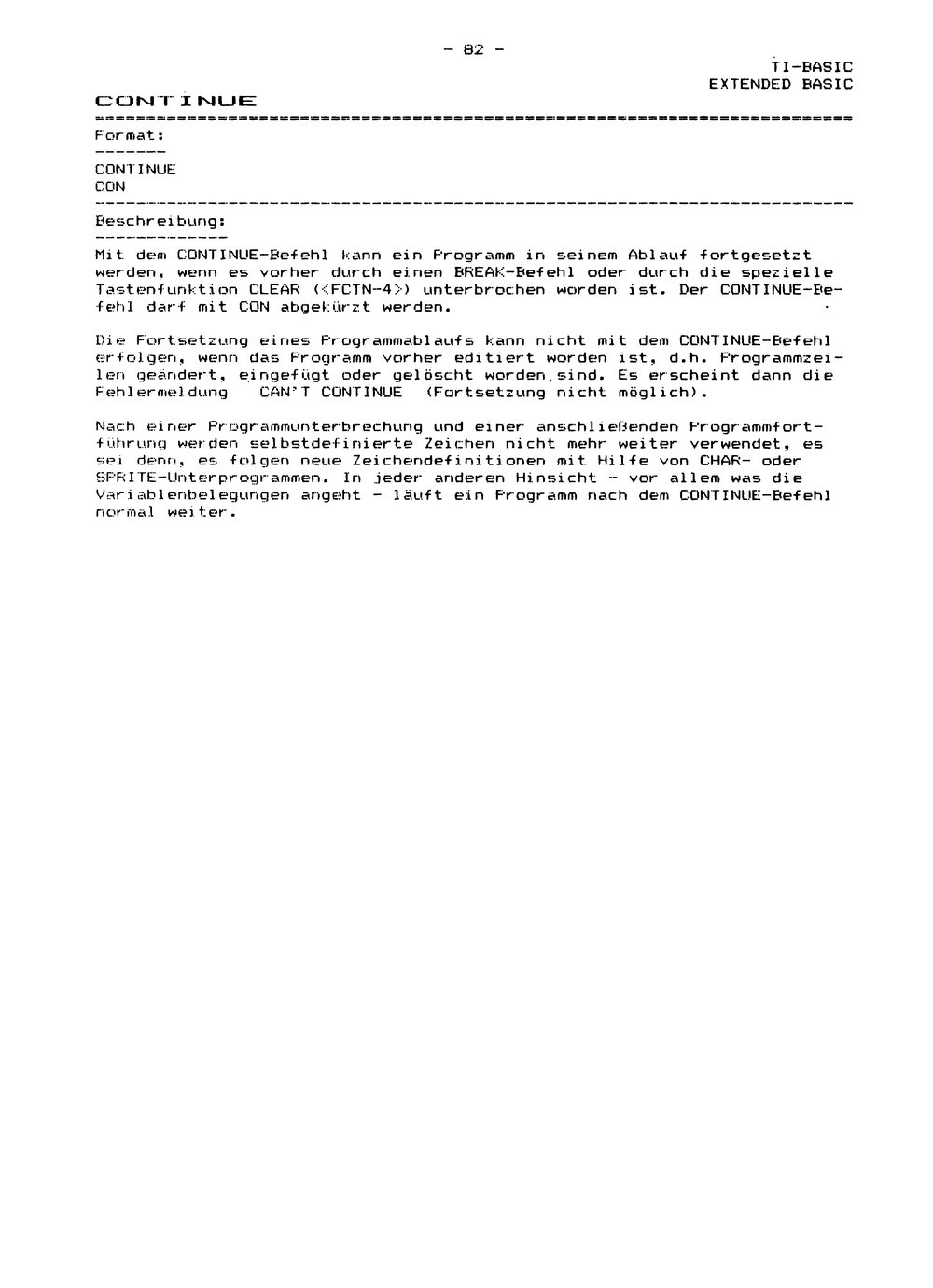 - 82 -

TI-BASIC
EXTENDED BASIC

CONTINUE

Format:

CONTINUE
CON

Beschreibung:

Mit dem CONTINUE-Befehl kann ein Programm in seinem Ablauf fortgesetzt werden, wenn es vorher durch einen BREAK-Befehl oder durch die spezielle Tastenfunktion CLEAR (<FCTN-4>) unterbrochen worden ist. Der CONTINUE-Befehl darf mit CON abgekürzt werden.

Die Fortsetzung eines Programmablaufs kann nicht mit dem CONTINUE-Befehl erfolgen, wenn das Programm vorher editiert worden ist, d.h. Programmzeilen geändert, eingefügt oder gelöscht worden sind. Es erscheint dann die Fehlermeldung CAN'T CONTINUE (Fortsetzung nicht möglich).

Nach einer Programmunterbrechung und einer anschließenden Programmfortführung werden selbstdefinierte Zeichen nicht mehr weiter verwendet, es sei denn, es folgen neue Zeichendefinitionen mit Hilfe von CHAR- oder SPRITE-Unterprogrammen. In jeder anderen Hinsicht - vor allem was die Variablenbelegungen angeht - läuft ein Programm nach dem CONTINUE-Befehl normal weiter.